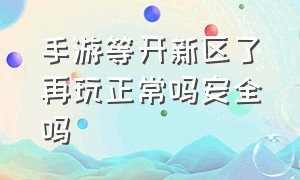 手游等开新区了再玩正常吗安全吗